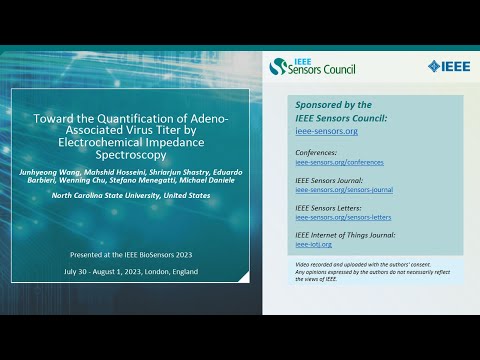 Toward the Quantification of Adeno-Associated Virus Titer by Electrochemical Impedance Spectroscopy

Junhyeong Wang, Mahshid Hosseini, Shriarjun Shastry, Eduardo Barbieri, Wenning Chu, Stefano Menegatti, Michael Daniele

North Carolina State University, United States

Presented at the IEEE BioSensors 2023

July 30 - August 1, 2023, London, England

IEEE Sensors Council

IEEE

Sponsored by the IEEE Sensors Council:
ieee-sensors.org

Conferences:
ieee-sensors.org/conferences

IEEE Sensors Journal:
ieee-sensors.org/sensors-journal

IEEE Sensors Letters:
ieee-sensors.org/sensors-letters

IEEE Internet of Things Journal:
ieee-iotj.org

Video recorded and uploaded with the authors' consent.
Any opinions expressed by the authors do not necessarily reflect the views of IEEE.